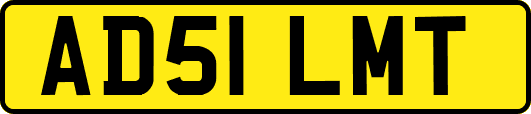 AD51 LMT